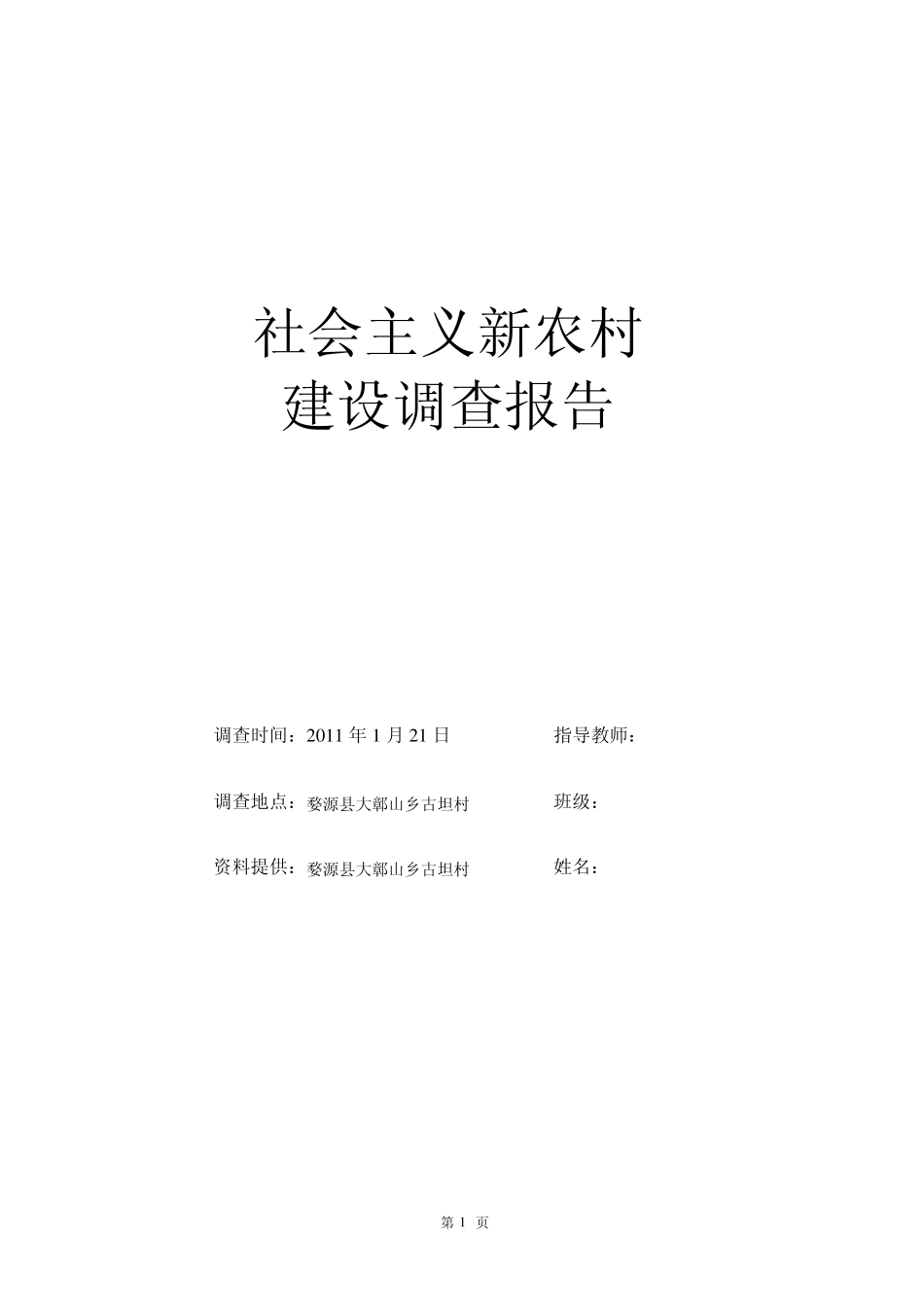 社会主义新农村
建设调查报告

调查时间：2011 年 1 月 21 日

指导教师：

调查地点：婺源县大鄣山乡古坦村

班级：

资料提供：婺源县大鄣山乡古坦村

姓名：

第 1 页